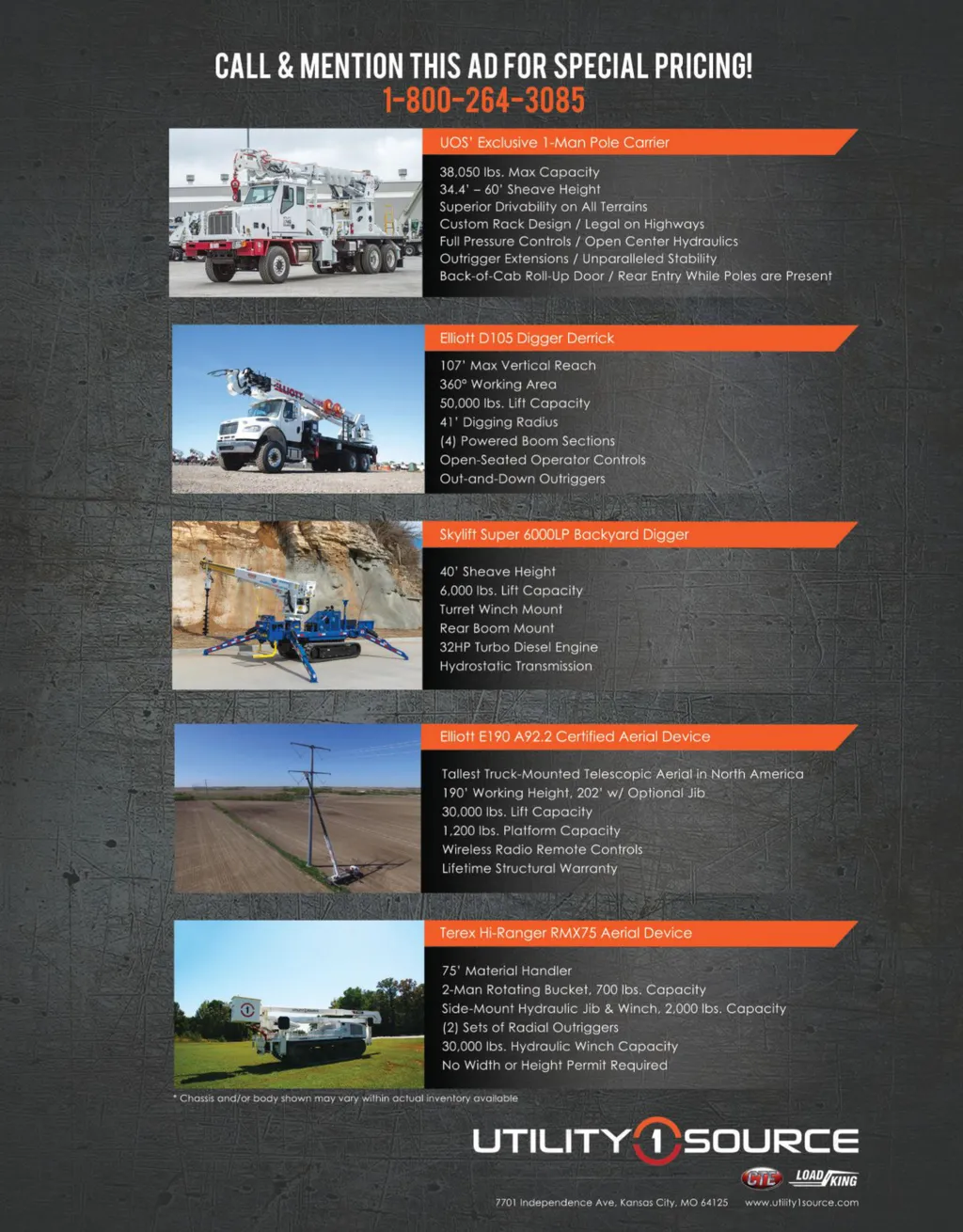 CALL & MENTION THIS AD FOR SPECIAL PRICING!
1-800-264-3085

UOS' Exclusive 1-Man Pole Carrier

38,050 lbs. Max Capacity
34.4' – 60' Sheave Height
Superior Drivability on All Terrains
Custom Rack Design / Legal on Highways
Full Pressure Controls / Open Center Hydraulics
Outrigger Extensions / Unparalleled Stability
Back-of-Cab Roll-Up Door / Rear Entry While Poles are Present

Elliott D105 Digger Derrick

107' Max Vertical Reach
360° Working Area
50,000 lbs. Lift Capacity
41' Digging Radius
(4) Powered Boom Sections
Open-Seated Operator Controls
Out-and-Down Outriggers

Skylift Super 6000LP Backyard Digger

40' Sheave Height
6,000 lbs. Lift Capacity
Turret Winch Mount
Rear Boom Mount
32HP Turbo Diesel Engine
Hydrostatic Transmission

Elliott E190 A92.2 Certified Aerial Device

Tallest Truck-Mounted Telescopic Aerial in North America
190' Working Height, 202' w/ Optional Jib
30,000 lbs. Lift Capacity
1,200 lbs. Platform Capacity
Wireless Radio Remote Controls
Lifetime Structural Warranty

Terex Hi-Ranger RMX75 Aerial Device

75' Material Handler
2-Man Rotating Bucket, 700 lbs. Capacity
Side-Mount Hydraulic Jib & Winch, 2,000 lbs. Capacity
(2) Sets of Radial Outriggers
30,000 lbs. Hydraulic Winch Capacity
No Width or Height Permit Required

* Chassis and/or body shown may vary within actual inventory available

UTILITY 1 SOURCE

CTE LOAD KING

7701 Independence Ave, Kansas City, MO 64125 www.utility1source.com